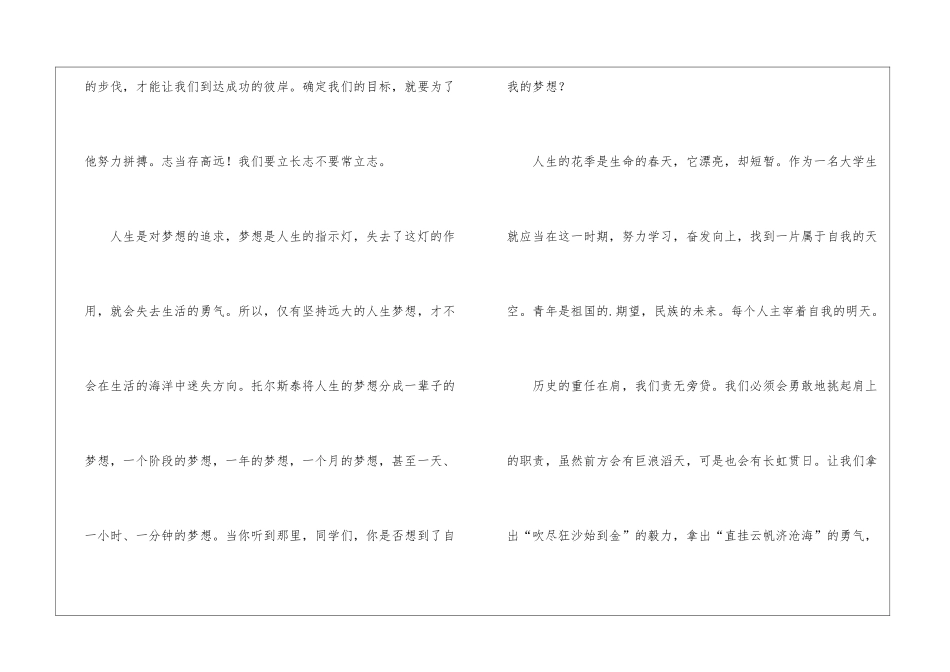 的步伐，才能让我们到达成功的彼岸。确定我们的目标，就要为了他努力拼搏。志当存高远！我们要立长志不要常立志。

人生是对梦想的追求，梦想是人生的指示灯，失去了这灯的作用，就会失去生活的勇气。所以，仅有坚持远大的人生梦想，才不会在生活的海洋中迷失方向。托尔斯泰将人生的梦想分成一辈子的梦想，一个阶段的梦想，一年的梦想，一个月的梦想，甚至一天、一小时、一分钟的梦想。当你听到那里，同学们，你是否想到了自我的梦想？

人生的花季是生命的春天，它漂亮，却短暂。作为一名大学生就应当在这一时期，努力学习，奋发向上，找到一片属于自我的天空。青年是祖国的.期望，民族的未来。每个人主宰着自我的明天。

历史的重任在肩，我们责无旁贷。我们必须会勇敢地挑起肩上的职责，虽然前方会有巨浪滔天，可是也会有长虹贯日。让我们拿出“吹尽狂沙始到金”的毅力，拿出“直挂云帆济沧海”的勇气，